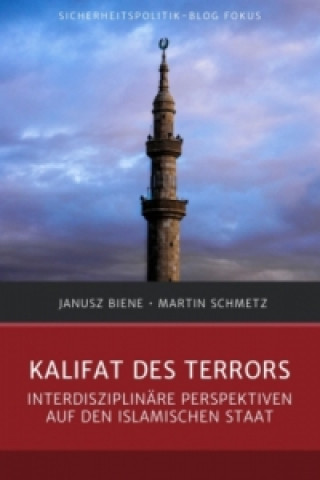 SICHERHEITSPOLITIK-BLOG FOKUS

JANUSZ BIENE · MARTIN SCHMETZ

KALIFAT DES TERRORS

INTERDISZIPLINÄRE PERSPEKTIVEN AUF DEN ISLAMISCHEN STAAT